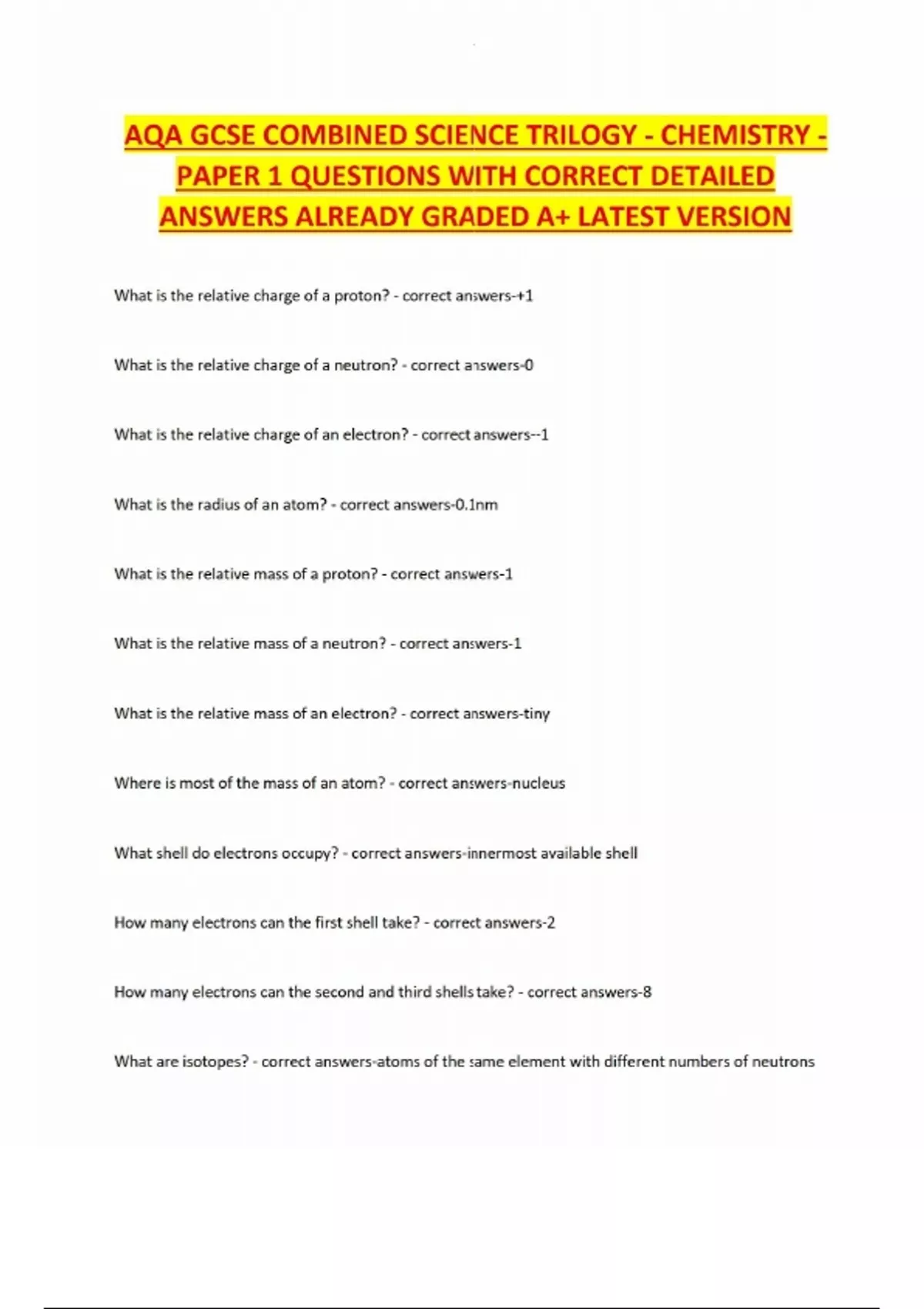 AQA GCSE COMBINED SCIENCE TRILOGY - CHEMISTRY - PAPER 1 QUESTIONS WITH CORRECT DETAILED ANSWERS ALREADY GRADED A+ LATEST VERSION

What is the relative charge of a proton? - correct answers-+1

What is the relative charge of a neutron? - correct answers-0

What is the relative charge of an electron? - correct answers--1

What is the radius of an atom? - correct answers-0.1nm

What is the relative mass of a proton? - correct answers-1

What is the relative mass of a neutron? - correct answers-1

What is the relative mass of an electron? - correct answers-tiny

Where is most of the mass of an atom? - correct answers-nucleus

What shell do electrons occupy? - correct answers-innermost available shell

How many electrons can the first shell take? - correct answers-2

How many electrons can the second and third shells take? - correct answers-8

What are isotopes? - correct answers-atoms of the same element with different numbers of neutrons